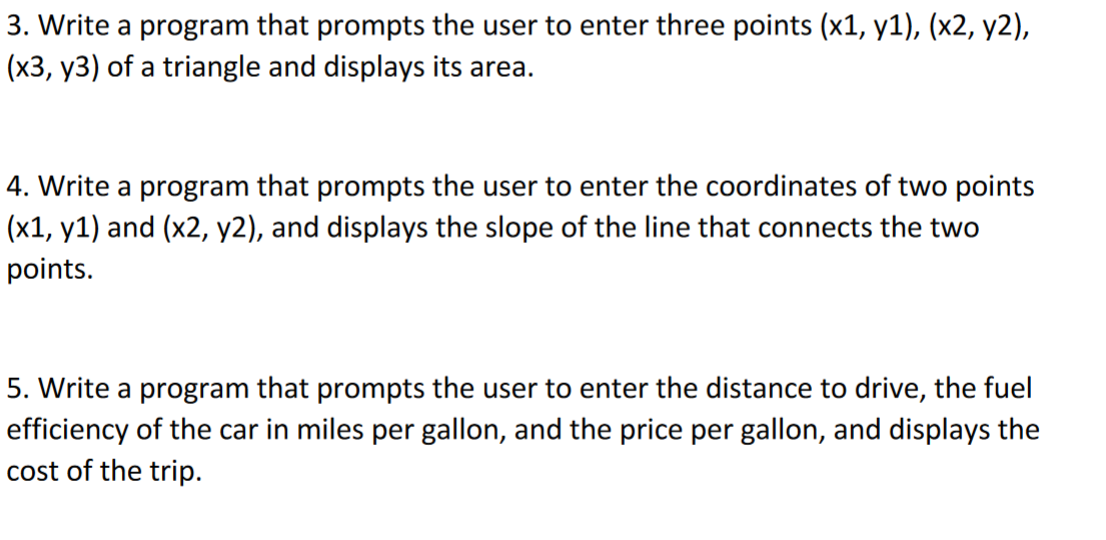 3. Write a program that prompts the user to enter three points (x1, y1), (x2, y2), (x3, y3) of a triangle and displays its area.

4. Write a program that prompts the user to enter the coordinates of two points (x1, y1) and (x2, y2), and displays the slope of the line that connects the two points.

5. Write a program that prompts the user to enter the distance to drive, the fuel efficiency of the car in miles per gallon, and the price per gallon, and displays the cost of the trip.